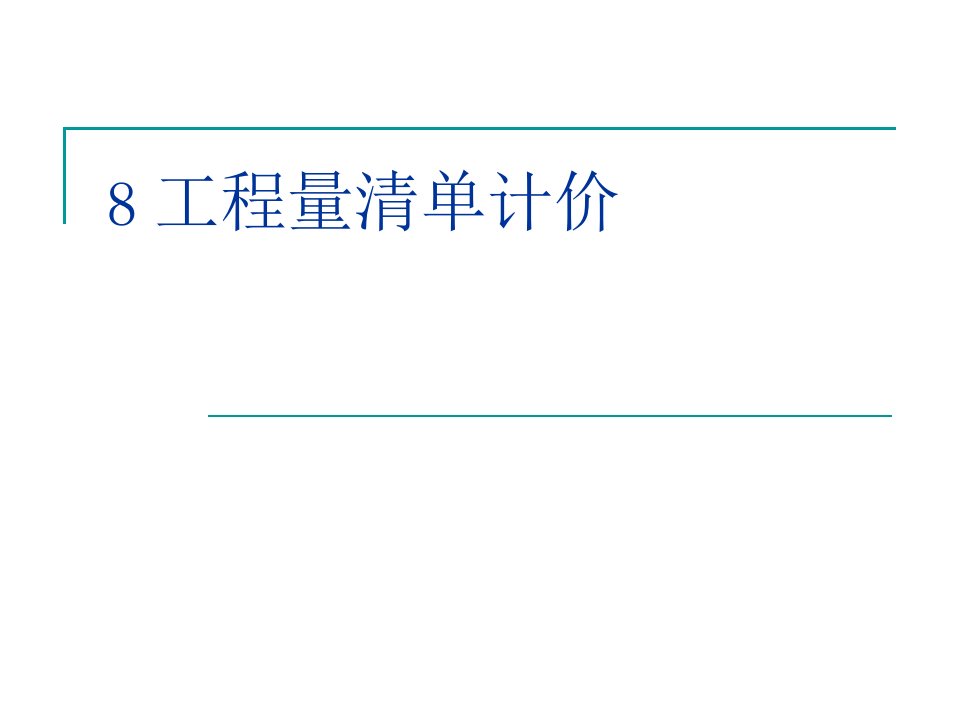 8 工程量清单计价